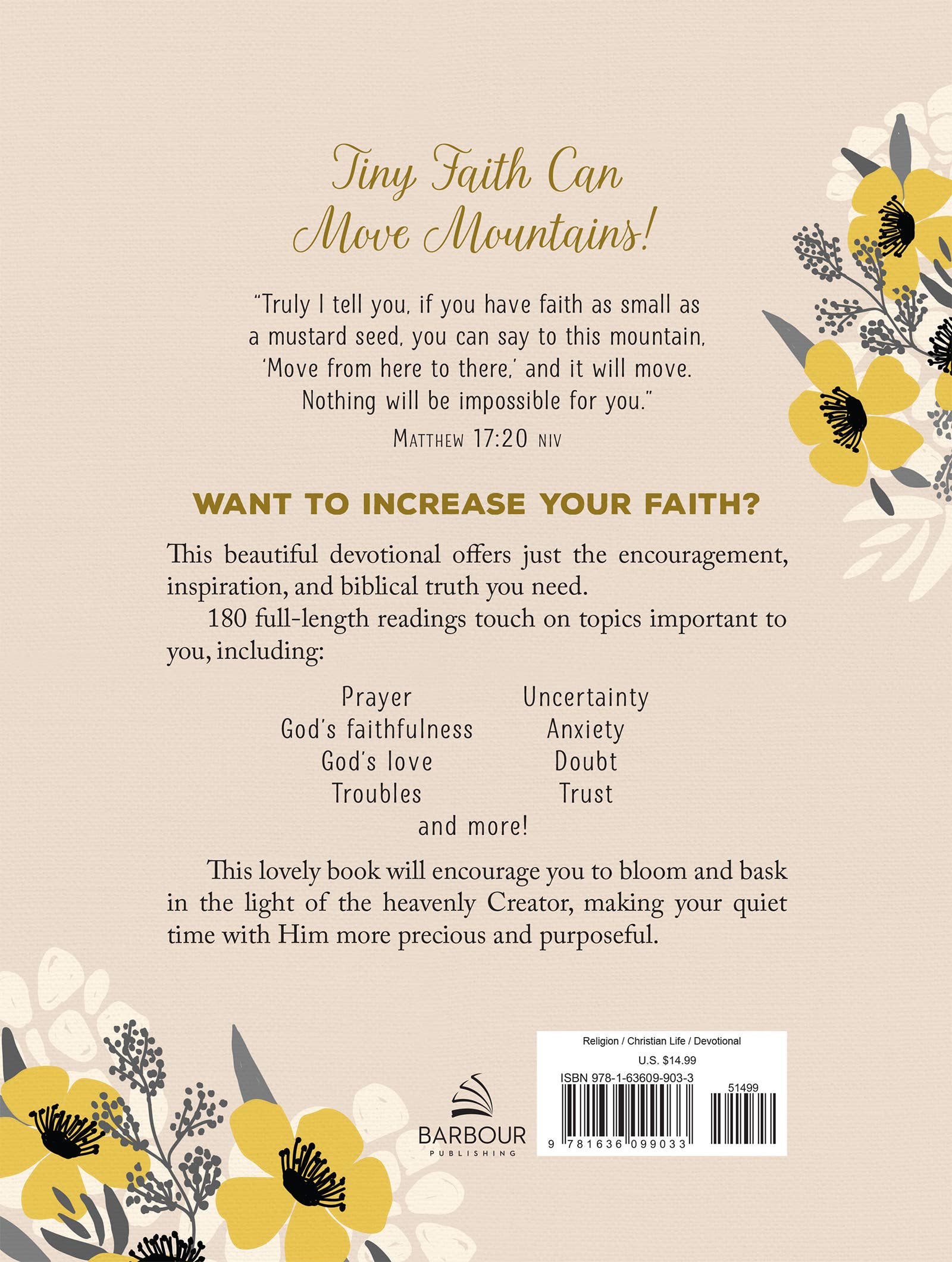 Tiny Faith Can Move Mountains!

"Truly I tell you, if you have faith as small as a mustard seed, you can say to this mountain, 'Move from here to there,' and it will move. Nothing will be impossible for you."

MATTHEW 17:20 NIV

WANT TO INCREASE YOUR FAITH?

This beautiful devotional offers just the encouragement, inspiration, and biblical truth you need.

180 full-length readings touch on topics important to you, including:

Prayer
God's faithfulness
God's love
Troubles

Uncertainty
Anxiety
Doubt
Trust

and more!

This lovely book will encourage you to bloom and bask in the light of the heavenly Creator, making your quiet time with Him more precious and purposeful.

BARBOUR
PUBLISHING

Religion / Christian Life / Devotional
U.S. $14.99
ISBN 978-1-63609-903-3
51499
9 781636 099033